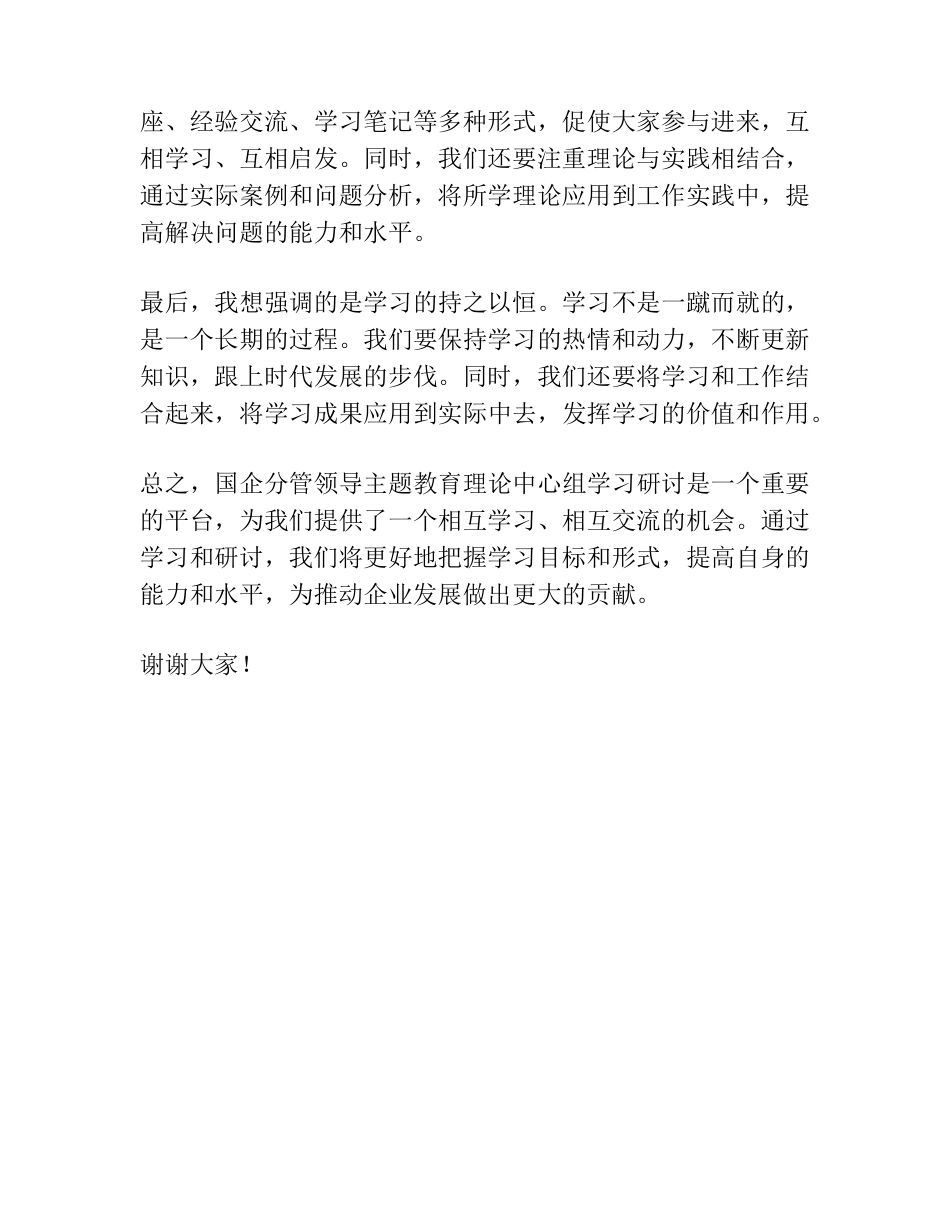 座、经验交流、学习笔记等多种形式，促使大家参与进来，互相学习、互相启发。同时，我们还要注重理论与实践相结合，通过实际案例和问题分析，将所学理论应用到工作实践中，提高解决问题的能力和水平。

最后，我想强调的是学习的持之以恒。学习不是一蹴而就的，是一个长期的过程。我们要保持学习的热情和动力，不断更新知识，跟上时代发展的步伐。同时，我们还要将学习和工作结合起来，将学习成果应用到实际中去，发挥学习的价值和作用。

总之，国企分管领导主题教育理论中心组学习研讨是一个重要的平台，为我们提供了一个相互学习、相互交流的机会。通过学习和研讨，我们将更好地把握学习目标和形式，提高自身的能力和水平，为推动企业发展做出更大的贡献。

谢谢大家！